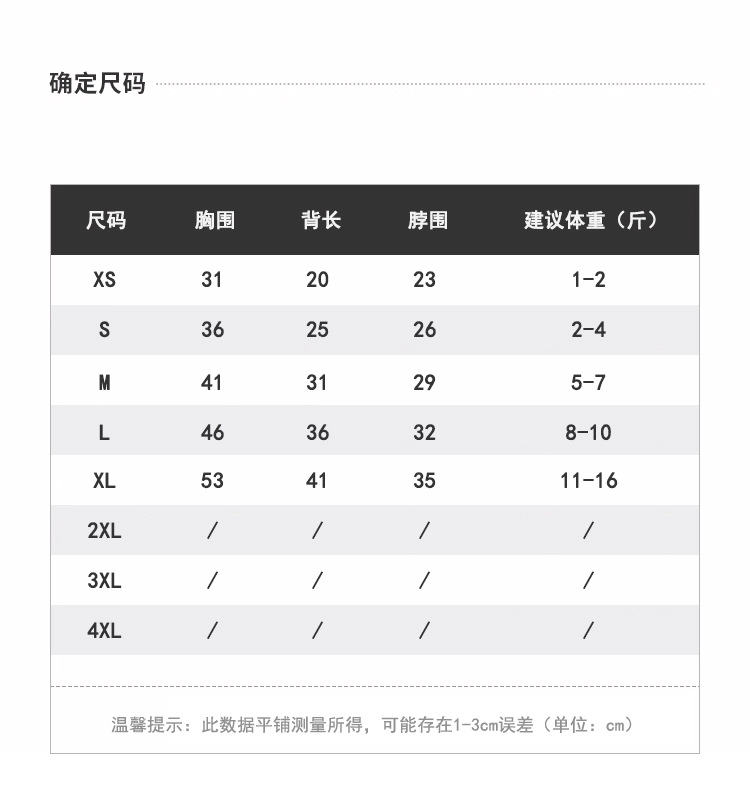 确定尺码

| 尺码 | 胸围 | 背长 | 脖围 | 建议体重（斤） |
|---|---|---|---|---|
| XS | 31 | 20 | 23 | 1-2 |
| S | 36 | 25 | 26 | 2-4 |
| M | 41 | 31 | 29 | 5-7 |
| L | 46 | 36 | 32 | 8-10 |
| XL | 53 | 41 | 35 | 11-16 |
| 2XL | / | / | / | / |
| 3XL | / | / | / | / |
| 4XL | / | / | / | / |

温馨提示：此数据平铺测量所得，可能存在1-3cm误差（单位：cm）